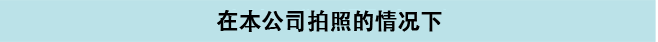 在本公司拍照的情况下